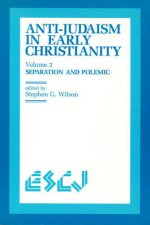 ANTI-JUDAISM IN EARLY CHRISTIANITY

Volume 2
SEPARATION AND POLEMIC

edited by
Stephen G. Wilson

ESCJ